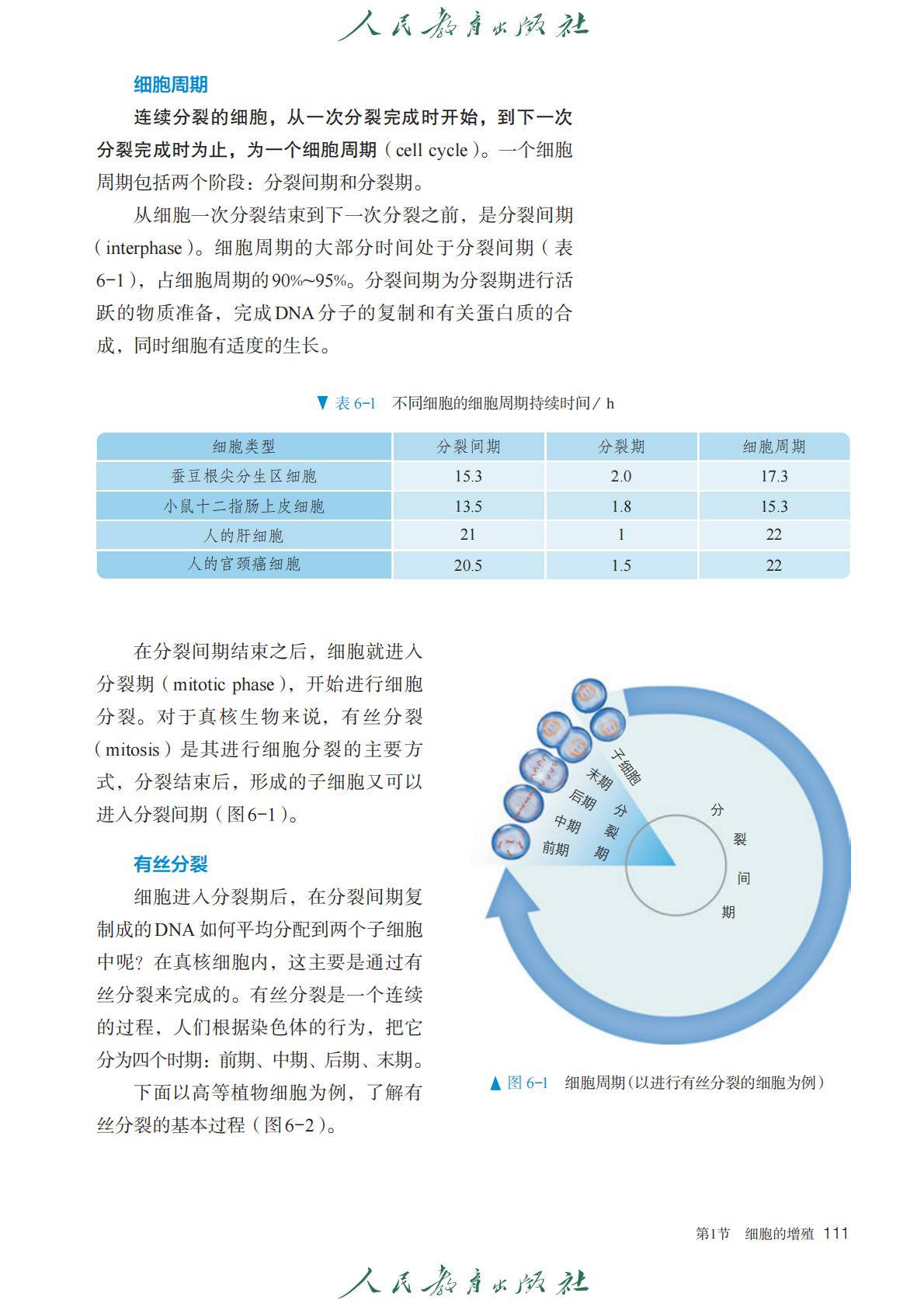 人民教育出版社

细胞周期

连续分裂的细胞，从一次分裂完成时开始，到下一次分裂完成时为止，为一个细胞周期（cell cycle）。一个细胞周期包括两个阶段：分裂间期和分裂期。

从细胞一次分裂结束到下一次分裂之前，是分裂间期（interphase）。细胞周期的大部分时间处于分裂间期（表6-1），占细胞周期的90%~95%。分裂间期为分裂期进行活跃的物质准备，完成DNA分子的复制和有关蛋白质的合成，同时细胞有适度的生长。

▼ 表 6-1　不同细胞的细胞周期持续时间 / h

| 细胞类型 | 分裂间期 | 分裂期 | 细胞周期 |
|---|---|---|---|
| 蚕豆根尖分生区细胞 | 15.3 | 2.0 | 17.3 |
| 小鼠十二指肠上皮细胞 | 13.5 | 1.8 | 15.3 |
| 人的肝细胞 | 21 | 1 | 22 |
| 人的宫颈癌细胞 | 20.5 | 1.5 | 22 |

在分裂间期结束之后，细胞就进入分裂期（mitotic phase），开始进行细胞分裂。对于真核生物来说，有丝分裂（mitosis）是其进行细胞分裂的主要方式，分裂结束后，形成的子细胞又可以进入分裂间期（图6-1）。

有丝分裂

细胞进入分裂期后，在分裂间期复制成的DNA如何平均分配到两个子细胞中呢？在真核细胞内，这主要是通过有丝分裂来完成的。有丝分裂是一个连续的过程，人们根据染色体的行为，把它分为四个时期：前期、中期、后期、末期。

下面以高等植物细胞为例，了解有丝分裂的基本过程（图6-2）。

子细胞
末期
后期
中期
前期
分裂期
分裂间期

▲ 图 6-1　细胞周期（以进行有丝分裂的细胞为例）

第1节　细胞的增殖　111

人民教育出版社